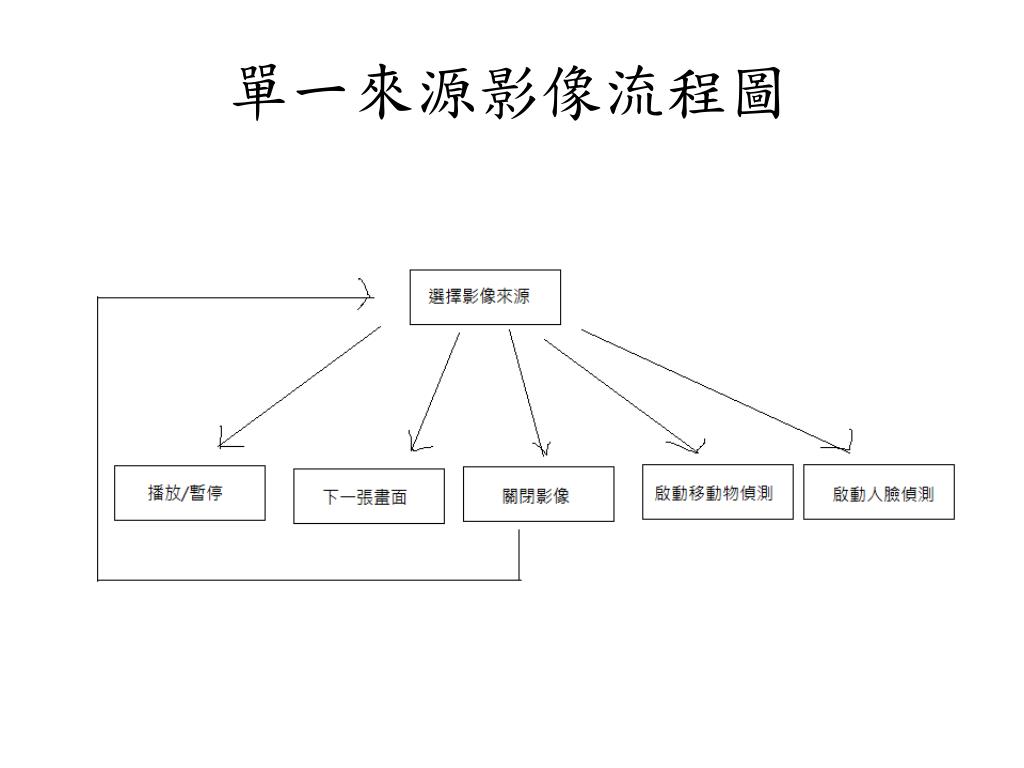 單一來源影像流程圖

選擇影像來源

播放/暫停

下一張畫面

關閉影像

啟動移動物偵測

啟動人臉偵測